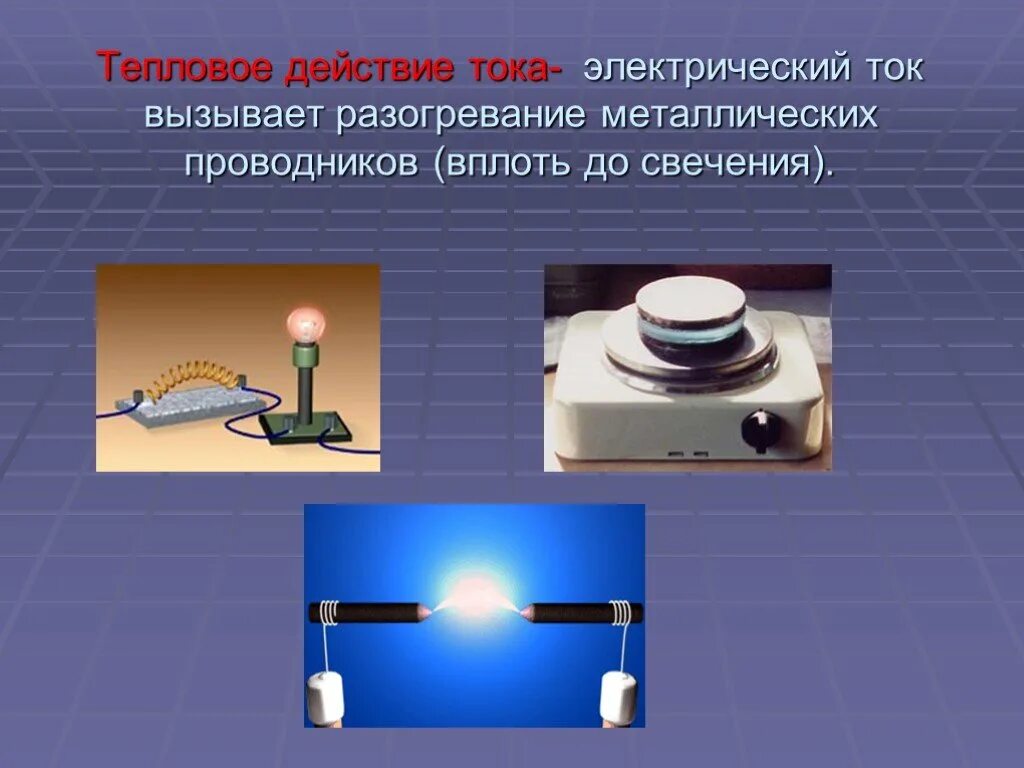 Тепловое действие тока- электрический ток вызывает разогревание металлических проводников (вплоть до свечения).